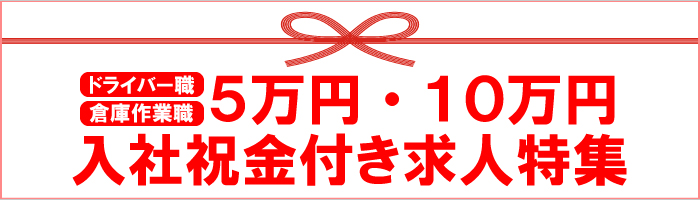 ドライバー職
倉庫作業職
5万円・10万円
入社祝金付き求人特集